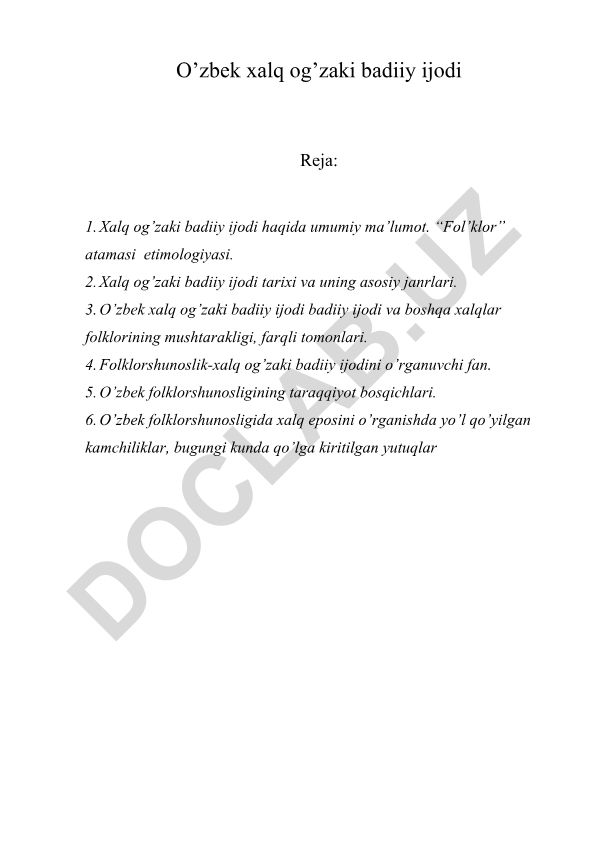 O’zbek xalq og’zaki badiiy ijodi

Reja:

1. Xalq og’zaki badiiy ijodi haqida umumiy ma’lumot. “Fol’klor” atamasi etimologiyasi.
2. Xalq og’zaki badiiy ijodi tarixi va uning asosiy janrlari.
3. O’zbek xalq og’zaki badiiy ijodi badiiy ijodi va boshqa xalqlar folklorining mushtarakligi, farqli tomonlari.
4. Folklorshunoslik-xalq og’zaki badiiy ijodini o’rganuvchi fan.
5. O’zbek folklorshunosligining taraqqiyot bosqichlari.
6. O’zbek folklorshunosligida xalq eposini o’rganishda yo’l qo’yilgan kamchiliklar, bugungi kunda qo’lga kiritilgan yutuqlar

DOCLAB.UZ